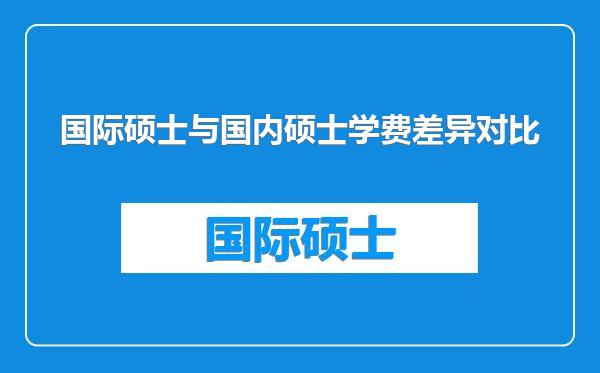 国际硕士与国内硕士学费差异对比

国际硕士